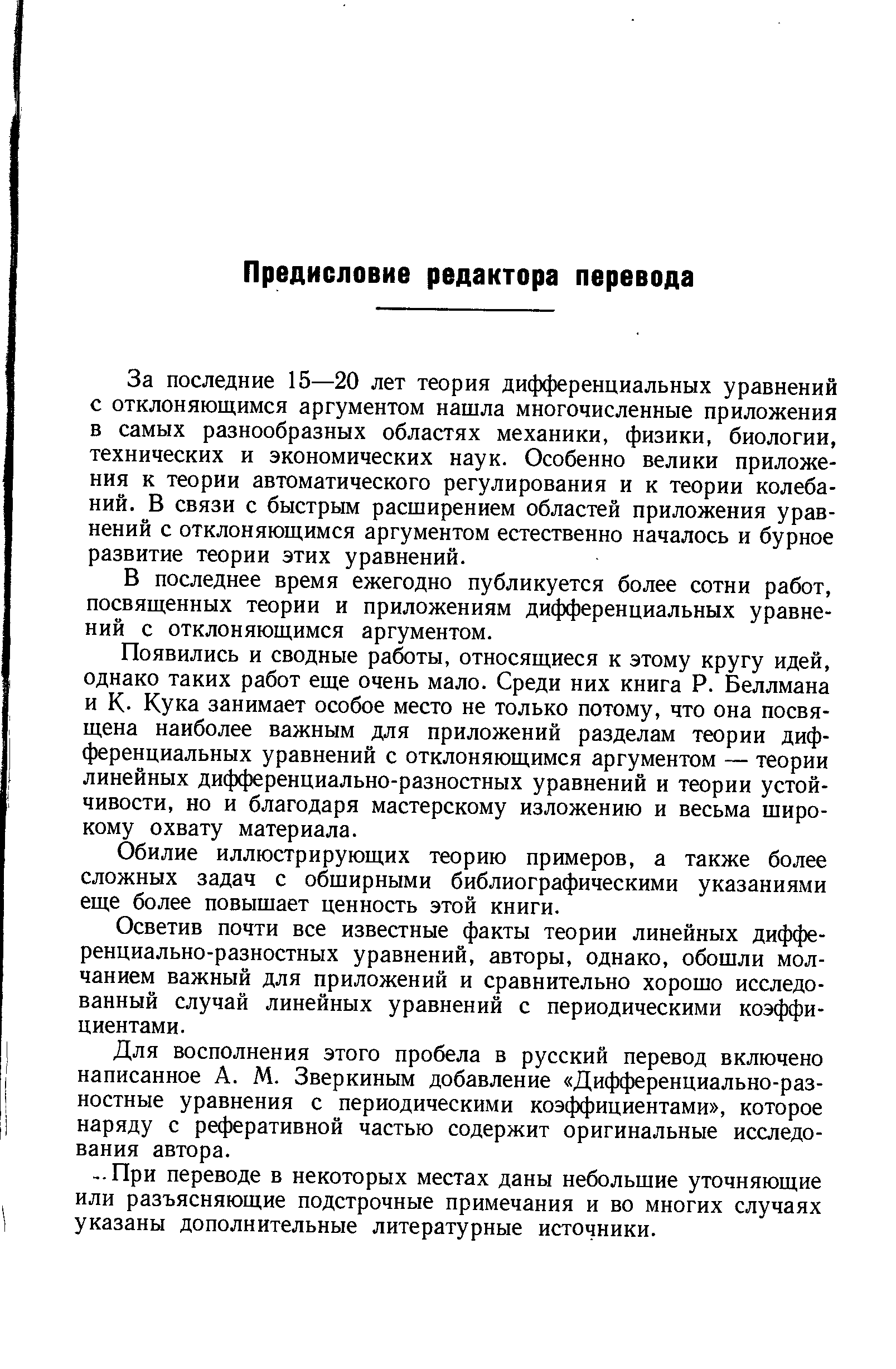 Предисловие редактора перевода

За последние 15—20 лет теория дифференциальных уравнений с отклоняющимся аргументом нашла многочисленные приложения в самых разнообразных областях механики, физики, биологии, технических и экономических наук. Особенно велики приложения к теории автоматического регулирования и к теории колебаний. В связи с быстрым расширением областей приложения уравнений с отклоняющимся аргументом естественно началось и бурное развитие теории этих уравнений.

В последнее время ежегодно публикуется более сотни работ, посвященных теории и приложениям дифференциальных уравнений с отклоняющимся аргументом.

Появились и сводные работы, относящиеся к этому кругу идей, однако таких работ еще очень мало. Среди них книга Р. Беллмана и К. Кука занимает особое место не только потому, что она посвящена наиболее важным для приложений разделам теории дифференциальных уравнений с отклоняющимся аргументом — теории линейных дифференциально-разностных уравнений и теории устойчивости, но и благодаря мастерскому изложению и весьма широкому охвату материала.

Обилие иллюстрирующих теорию примеров, а также более сложных задач с обширными библиографическими указаниями еще более повышает ценность этой книги.

Осветив почти все известные факты теории линейных дифференциально-разностных уравнений, авторы, однако, обошли молчанием важный для приложений и сравнительно хорошо исследованный случай линейных уравнений с периодическими коэффициентами.

Для восполнения этого пробела в русский перевод включено написанное А. М. Зверкиным добавление «Дифференциально-разностные уравнения с периодическими коэффициентами», которое наряду с реферативной частью содержит оригинальные исследования автора.

При переводе в некоторых местах даны небольшие уточняющие или разъясняющие подстрочные примечания и во многих случаях указаны дополнительные литературные источники.